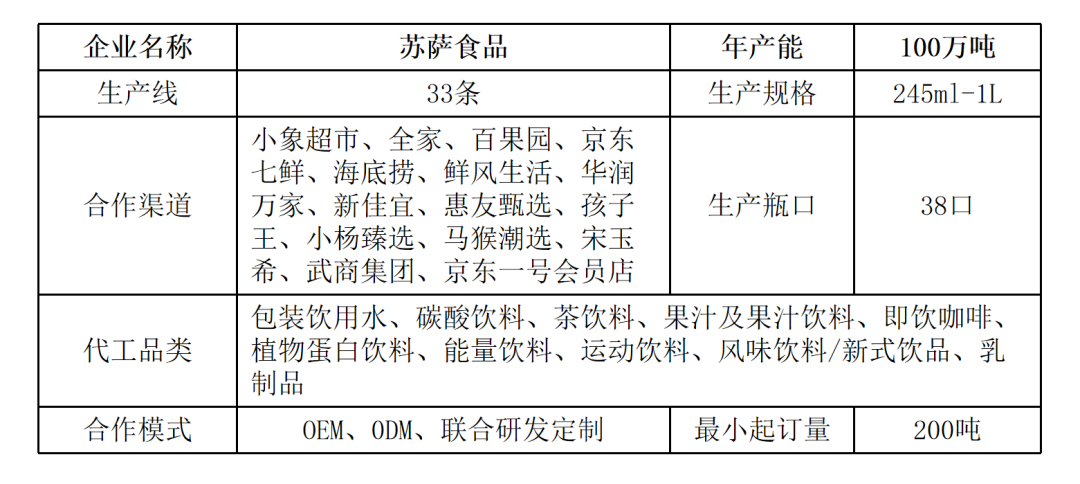 | 企业名称 | 苏萨食品 | 年产能 | 100万吨 |
|---|---|---|---|
| 生产线 | 33条 | 生产规格 | 245ml-1L |
| 合作渠道 | 小象超市、全家、百果园、京东七鲜、海底捞、鲜风生活、华润万家、新佳宜、惠友甄选、孩子王、小杨臻选、马猴潮选、宋玉希、武商集团、京东一号会员店 | 生产瓶口 | 38口 |
| 代工品类 | 包装饮用水、碳酸饮料、茶饮料、果汁及果汁饮料、即饮咖啡、植物蛋白饮料、能量饮料、运动饮料、风味饮料/新式饮品、乳制品 | | |
| 合作模式 | OEM、ODM、联合研发定制 | 最小起订量 | 200吨 |